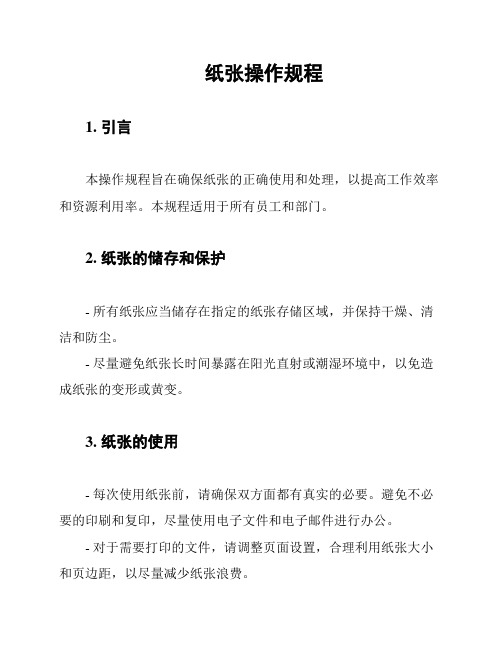 纸张操作规程

1. 引言

本操作规程旨在确保纸张的正确使用和处理，以提高工作效率和资源利用率。本规程适用于所有员工和部门。

2. 纸张的储存和保护

- 所有纸张应当储存在指定的纸张存储区域，并保持干燥、清洁和防尘。

- 尽量避免纸张长时间暴露在阳光直射或潮湿环境中，以免造成纸张的变形或黄变。

3. 纸张的使用

- 每次使用纸张前，请确保双方面都有真实的必要。避免不必要的印刷和复印，尽量使用电子文件和电子邮件进行办公。

- 对于需要打印的文件，请调整页面设置，合理利用纸张大小和页边距，以尽量减少纸张浪费。